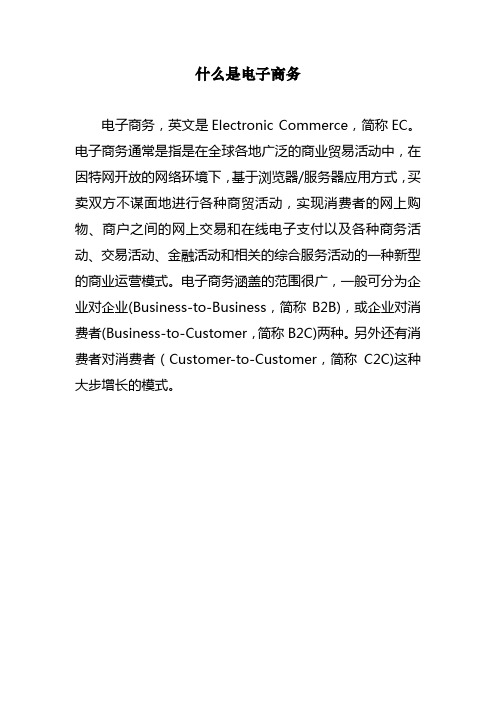 什么是电子商务

电子商务，英文是 Electronic Commerce，简称 EC。电子商务通常是指是在全球各地广泛的商业贸易活动中，在因特网开放的网络环境下，基于浏览器/服务器应用方式，买卖双方不谋面地进行各种商贸活动，实现消费者的网上购物、商户之间的网上交易和在线电子支付以及各种商务活动、交易活动、金融活动和相关的综合服务活动的一种新型的商业运营模式。电子商务涵盖的范围很广，一般可分为企业对企业(Business-to-Business，简称 B2B)，或企业对消费者(Business-to-Customer，简称 B2C)两种。另外还有消费者对消费者（Customer-to-Customer，简称 C2C)这种大步增长的模式。